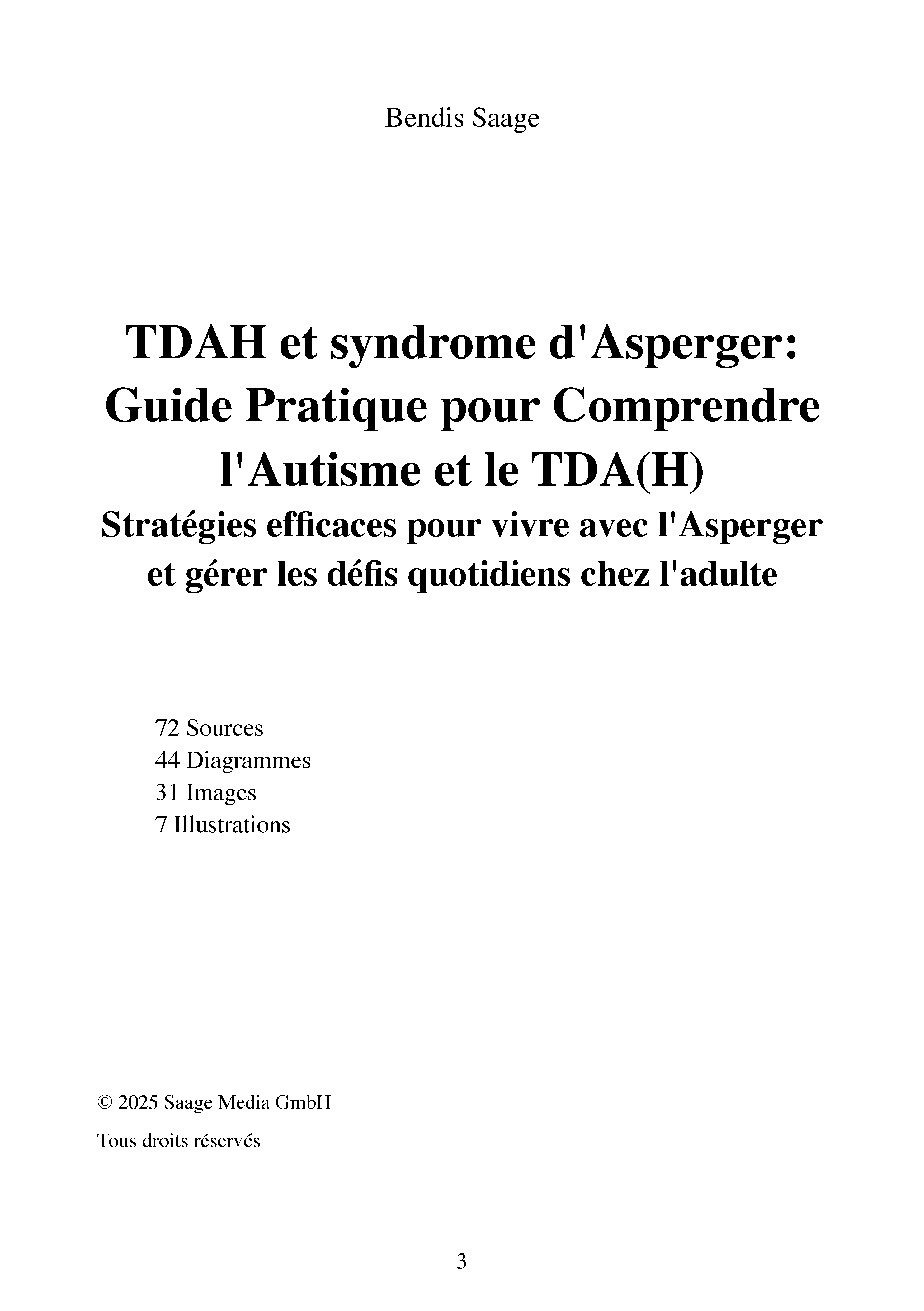 Bendis Saage

TDAH et syndrome d'Asperger: Guide Pratique pour Comprendre l'Autisme et le TDA(H)

Stratégies efficaces pour vivre avec l'Asperger et gérer les défis quotidiens chez l'adulte

72 Sources
44 Diagrammes
31 Images
7 Illustrations

© 2025 Saage Media GmbH

Tous droits réservés

3